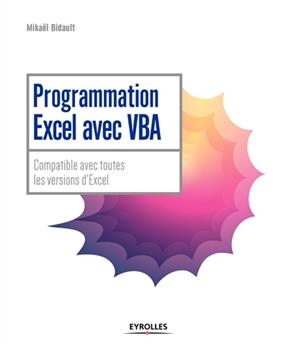 Mikaël Bidault

Programmation Excel avec VBA

Compatible avec toutes les versions d'Excel

EYROLLES